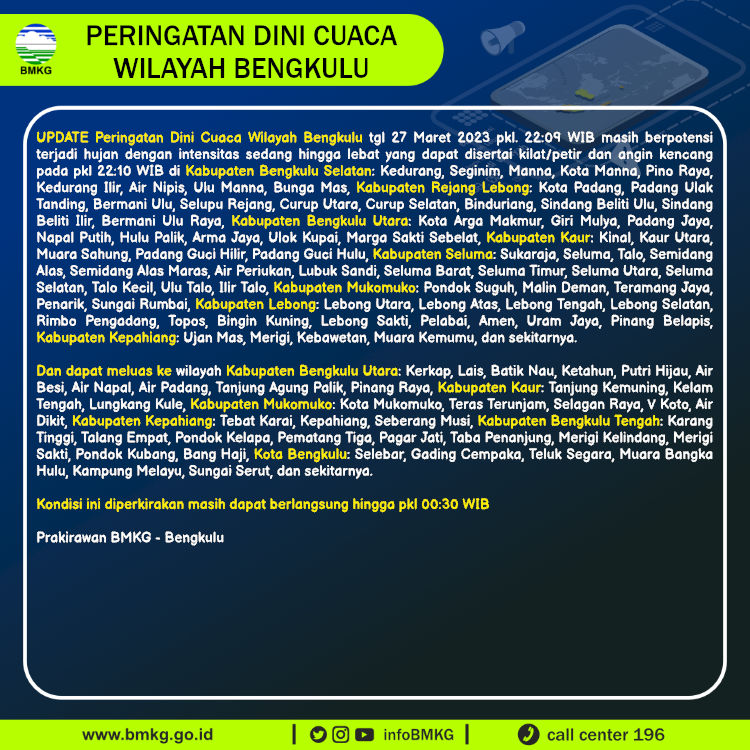 BMKG

PERINGATAN DINI CUACA WILAYAH BENGKULU

UPDATE Peringatan Dini Cuaca Wilayah Bengkulu tgl 27 Maret 2023 pkl. 22:09 WIB masih berpotensi terjadi hujan dengan intensitas sedang hingga lebat yang dapat disertai kilat/petir dan angin kencang pada pkl 22:10 WIB di Kabupaten Bengkulu Selatan: Kedurang, Seginim, Manna, Kota Manna, Pino Raya, Kedurang Ilir, Air Nipis, Ulu Manna, Bunga Mas, Kabupaten Rejang Lebong: Kota Padang, Padang Ulak Tanding, Bermani Ulu, Selupu Rejang, Curup Utara, Curup Selatan, Binduriang, Sindang Beliti Ulu, Sindang Beliti Ilir, Bermani Ulu Raya, Kabupaten Bengkulu Utara: Kota Arga Makmur, Giri Mulya, Padang Jaya, Napal Putih, Hulu Palik, Arma Jaya, Ulok Kupai, Marga Sakti Sebelat, Kabupaten Kaur: Kinal, Kaur Utara, Muara Sahung, Padang Guci Hilir, Padang Guci Hulu, Kabupaten Seluma: Sukaraja, Seluma, Talo, Semidang Alas, Semidang Alas Maras, Air Periukan, Lubuk Sandi, Seluma Barat, Seluma Timur, Seluma Utara, Seluma Selatan, Talo Kecil, Ulu Talo, Ilir Talo, Kabupaten Mukomuko: Pondok Suguh, Malin Deman, Teramang Jaya, Penarik, Sungai Rumbai, Kabupaten Lebong: Lebong Utara, Lebong Atas, Lebong Tengah, Lebong Selatan, Rimbo Pengadang, Topos, Bingin Kuning, Lebong Sakti, Pelabai, Amen, Uram Jaya, Pinang Belapis, Kabupaten Kepahiang: Ujan Mas, Merigi, Kebawetan, Muara Kemumu, dan sekitarnya.

Dan dapat meluas ke wilayah Kabupaten Bengkulu Utara: Kerkap, Lais, Batik Nau, Ketahun, Putri Hijau, Air Besi, Air Napal, Air Padang, Tanjung Agung Palik, Pinang Raya, Kabupaten Kaur: Tanjung Kemuning, Kelam Tengah, Lungkang Kule, Kabupaten Mukomuko: Kota Mukomuko, Teras Terunjam, Selagan Raya, V Koto, Air Dikit, Kabupaten Kepahiang: Tebat Karai, Kepahiang, Seberang Musi, Kabupaten Bengkulu Tengah: Karang Tinggi, Talang Empat, Pondok Kelapa, Pematang Tiga, Pagar Jati, Taba Penanjung, Merigi Kelindang, Merigi Sakti, Pondok Kubang, Bang Haji, Kota Bengkulu: Selebar, Gading Cempaka, Teluk Segara, Muara Bangka Hulu, Kampung Melayu, Sungai Serut, dan sekitarnya.

Kondisi ini diperkirakan masih dapat berlangsung hingga pkl 00:30 WIB

Prakirawan BMKG - Bengkulu

www.bmkg.go.id | infoBMKG | call center 196